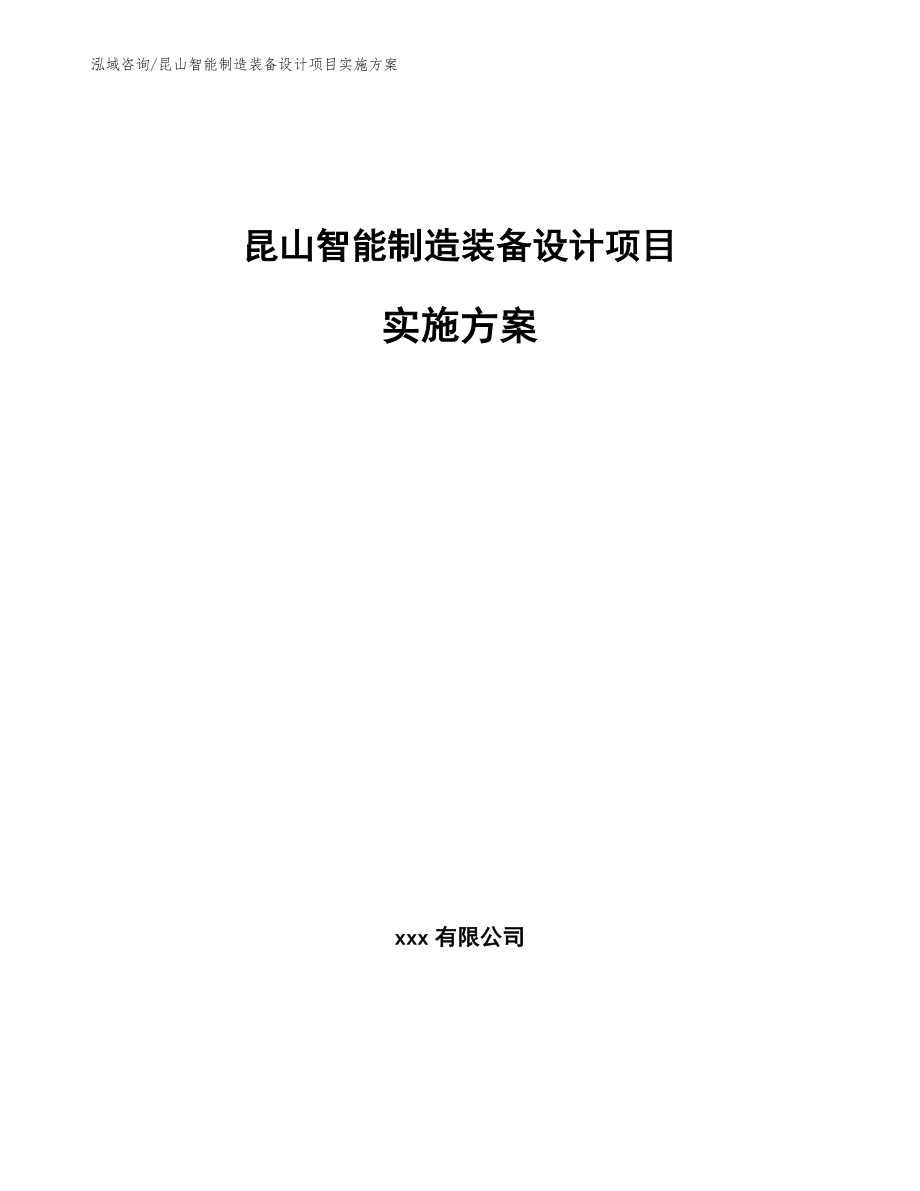 泓域咨询/昆山智能制造装备设计项目实施方案

昆山智能制造装备设计项目

实施方案

xxx有限公司